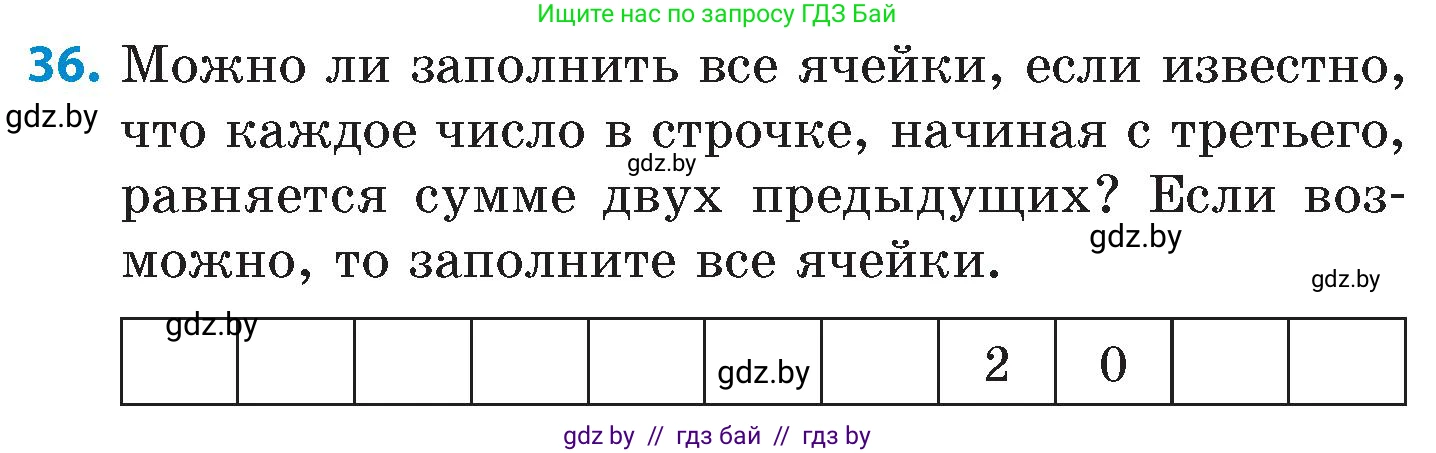 Ищите нас по запросу ГДЗ Бай

36. Можно ли заполнить все ячейки, если известно, что каждое число в строчке, начиная с третьего, равняется сумме двух предыдущих? Если возможно, то заполните все ячейки.

gdz.by gdz.by gdz.by gdz.by

| gdz.by |  |  |  |  | gdz.by |  | 2 | 0 |  |  |
|---|---|---|---|---|---|---|---|---|---|---|

gdz by // гдз бай // гдз by